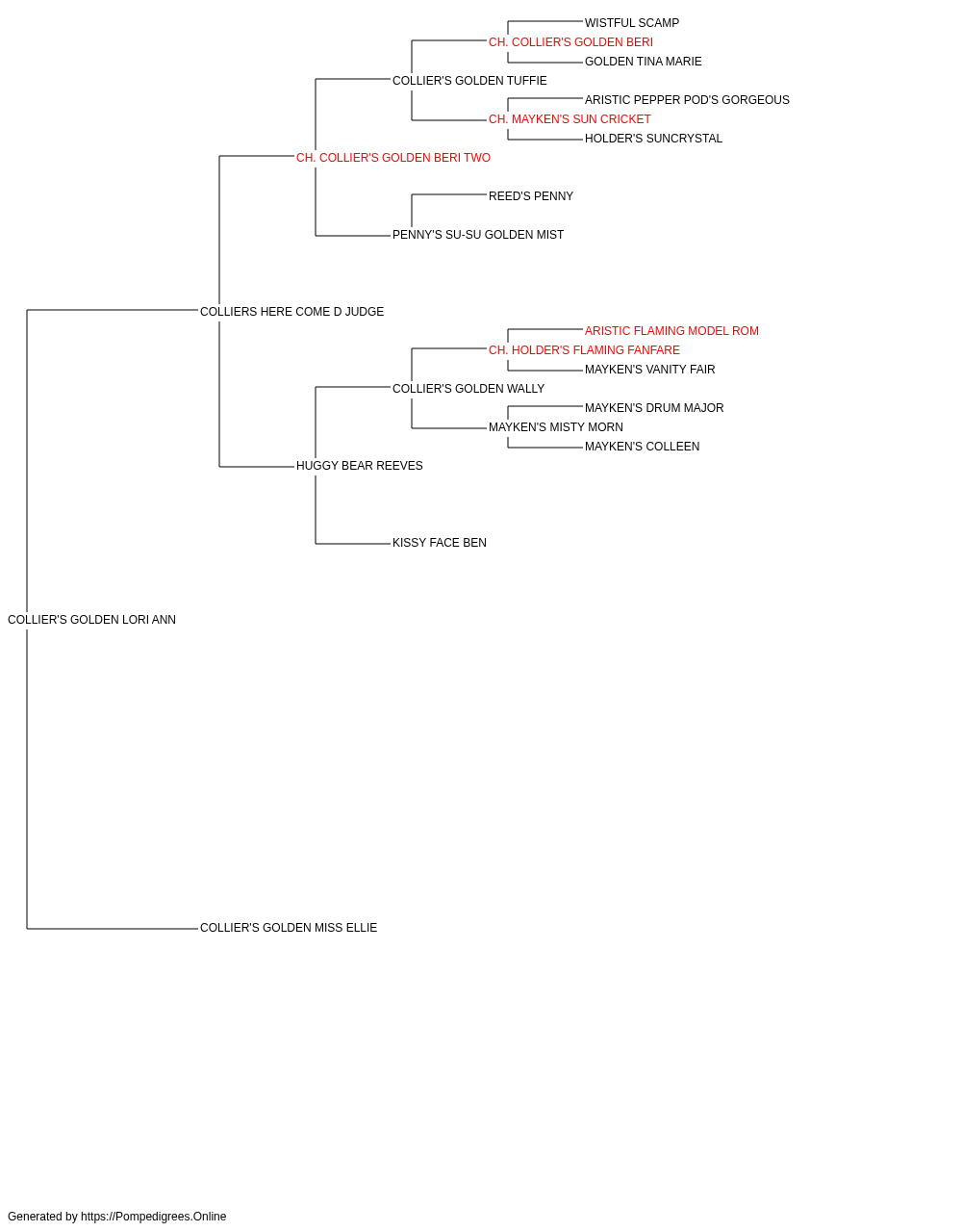 WISTFUL SCAMP
CH. COLLIER'S GOLDEN BERI
GOLDEN TINA MARIE
COLLIER'S GOLDEN TUFFIE
ARISTIC PEPPER POD'S GORGEOUS
CH. MAYKEN'S SUN CRICKET
HOLDER'S SUNCRYSTAL
CH. COLLIER'S GOLDEN BERI TWO
REED'S PENNY
PENNY'S SU-SU GOLDEN MIST
COLLIERS HERE COME D JUDGE
ARISTIC FLAMING MODEL ROM
CH. HOLDER'S FLAMING FANFARE
MAYKEN'S VANITY FAIR
COLLIER'S GOLDEN WALLY
MAYKEN'S DRUM MAJOR
MAYKEN'S MISTY MORN
MAYKEN'S COLLEEN
HUGGY BEAR REEVES
KISSY FACE BEN
COLLIER'S GOLDEN LORI ANN
COLLIER'S GOLDEN MISS ELLIE
Generated by https://Pompedigrees.Online